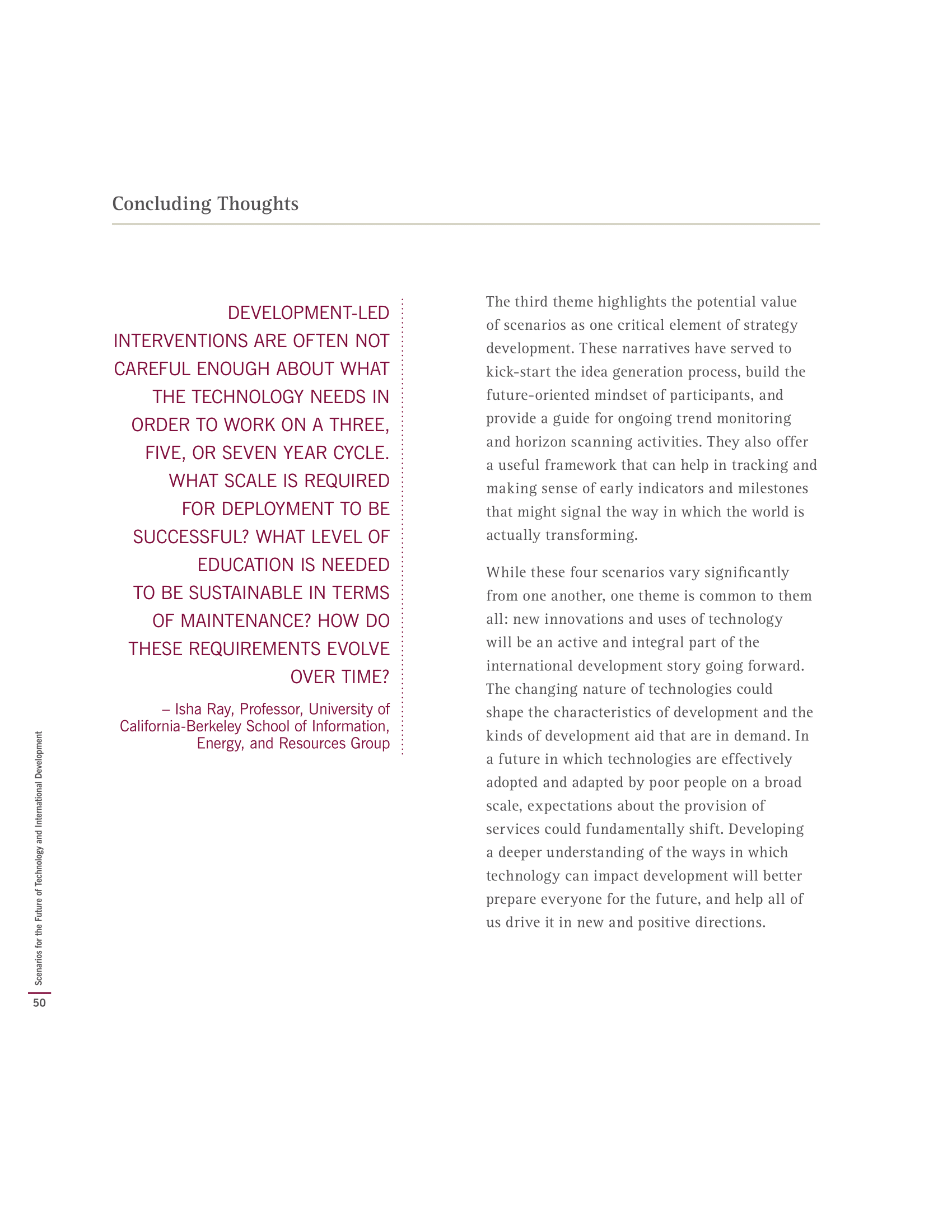 Concluding Thoughts

DEVELOPMENT-LED INTERVENTIONS ARE OFTEN NOT CAREFUL ENOUGH ABOUT WHAT THE TECHNOLOGY NEEDS IN ORDER TO WORK ON A THREE, FIVE, OR SEVEN YEAR CYCLE. WHAT SCALE IS REQUIRED FOR DEPLOYMENT TO BE SUCCESSFUL? WHAT LEVEL OF EDUCATION IS NEEDED TO BE SUSTAINABLE IN TERMS OF MAINTENANCE? HOW DO THESE REQUIREMENTS EVOLVE OVER TIME?

– Isha Ray, Professor, University of California-Berkeley School of Information, Energy, and Resources Group

The third theme highlights the potential value of scenarios as one critical element of strategy development. These narratives have served to kick-start the idea generation process, build the future-oriented mindset of participants, and provide a guide for ongoing trend monitoring and horizon scanning activities. They also offer a useful framework that can help in tracking and making sense of early indicators and milestones that might signal the way in which the world is actually transforming.

While these four scenarios vary significantly from one another, one theme is common to them all: new innovations and uses of technology will be an active and integral part of the international development story going forward. The changing nature of technologies could shape the characteristics of development and the kinds of development aid that are in demand. In a future in which technologies are effectively adopted and adapted by poor people on a broad scale, expectations about the provision of services could fundamentally shift. Developing a deeper understanding of the ways in which technology can impact development will better prepare everyone for the future, and help all of us drive it in new and positive directions.

Scenarios for the Future of Technology and International Development

50